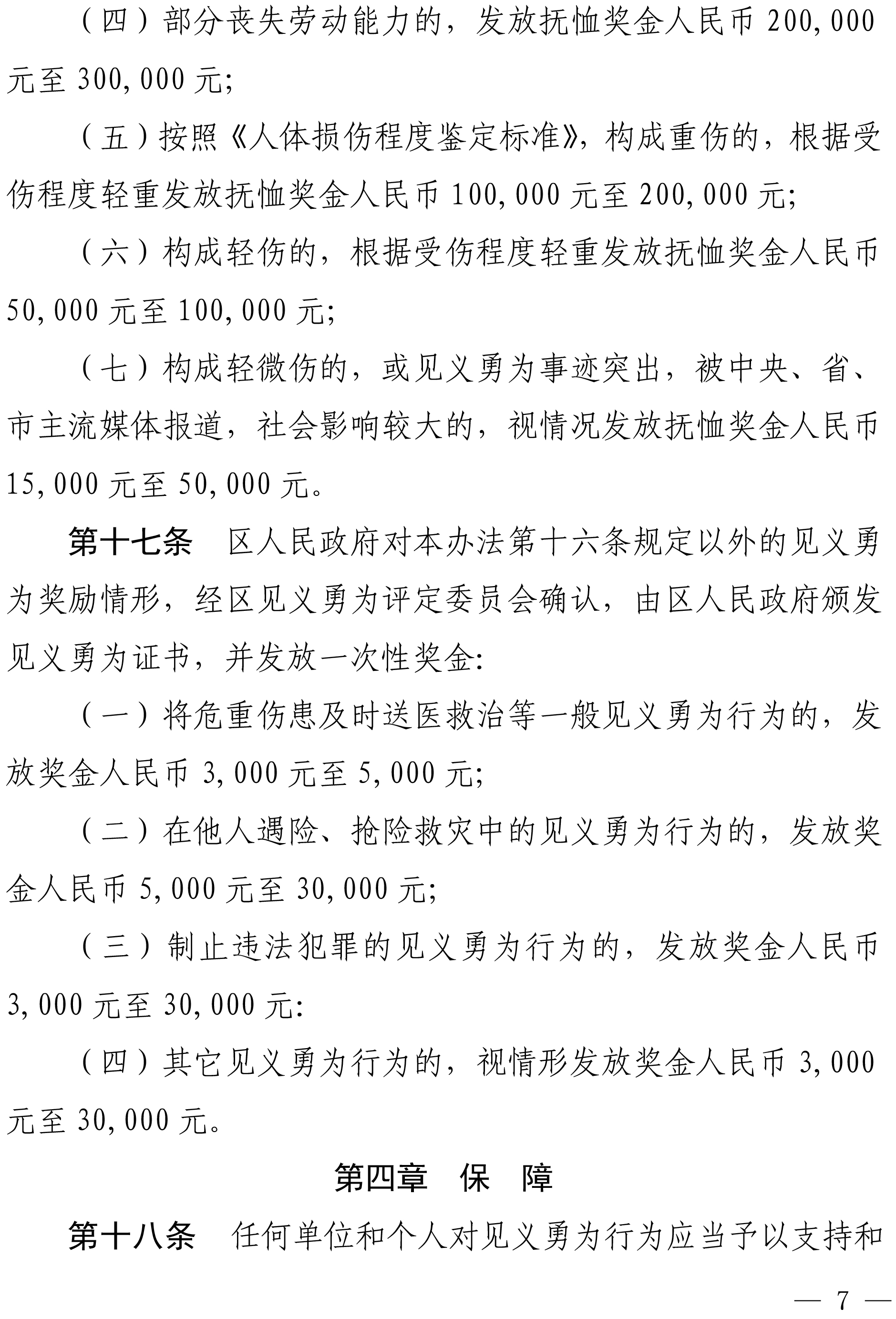 （四）部分丧失劳动能力的，发放抚恤奖金人民币 200,000 元至 300,000 元;

（五）按照《人体损伤程度鉴定标准》，构成重伤的，根据受伤程度轻重发放抚恤奖金人民币 100,000 元至 200,000 元;

（六）构成轻伤的，根据受伤程度轻重发放抚恤奖金人民币 50,000 元至 100,000 元;

（七）构成轻微伤的，或见义勇为事迹突出，被中央、省、市主流媒体报道，社会影响较大的，视情况发放抚恤奖金人民币 15,000 元至 50,000 元。

第十七条　区人民政府对本办法第十六条规定以外的见义勇为奖励情形，经区见义勇为评定委员会确认，由区人民政府颁发见义勇为证书，并发放一次性奖金:

（一）将危重伤患及时送医救治等一般见义勇为行为的，发放奖金人民币 3,000 元至 5,000 元;

（二）在他人遇险、抢险救灾中的见义勇为行为的，发放奖金人民币 5,000 元至 30,000 元;

（三）制止违法犯罪的见义勇为行为的，发放奖金人民币 3,000 元至 30,000 元:

（四）其它见义勇为行为的，视情形发放奖金人民币 3,000 元至 30,000 元。

第四章　保　障

第十八条　任何单位和个人对见义勇为行为应当予以支持和

— 7 —